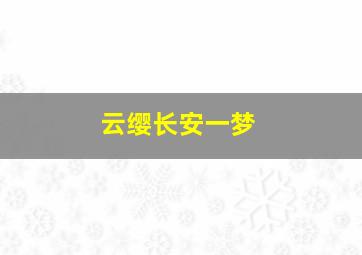 云缨长安一梦